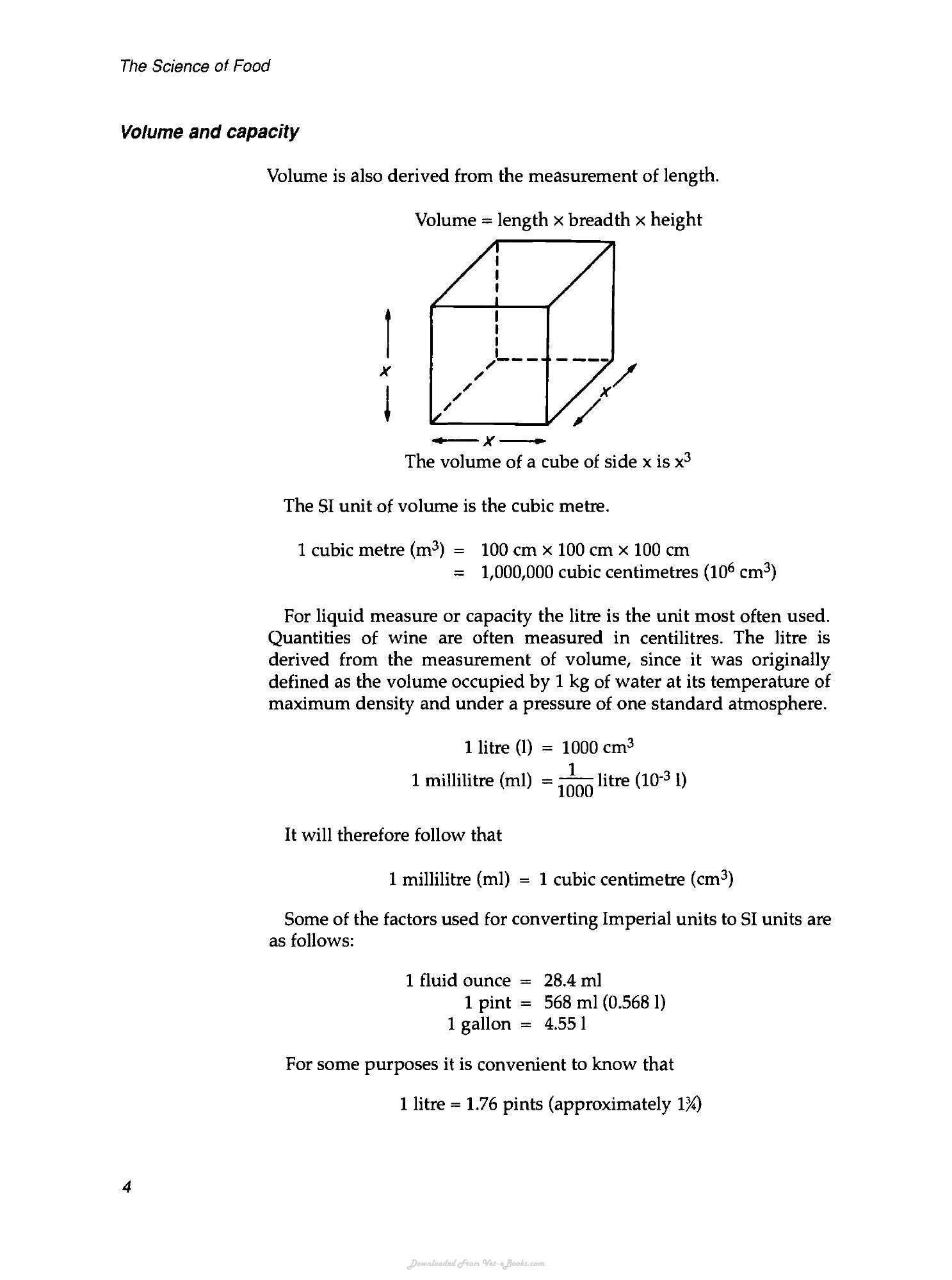 The Science of Food

Volume and capacity

Volume is also derived from the measurement of length.

Volume = length × breadth × height

x

x

x

The volume of a cube of side x is $x^3$

The SI unit of volume is the cubic metre.

1 cubic metre ($m^3$) = 100 cm × 100 cm × 100 cm
= 1,000,000 cubic centimetres ($10^6$ $cm^3$)

For liquid measure or capacity the litre is the unit most often used. Quantities of wine are often measured in centilitres. The litre is derived from the measurement of volume, since it was originally defined as the volume occupied by 1 kg of water at its temperature of maximum density and under a pressure of one standard atmosphere.

1 litre (l) = 1000 $cm^3$
1 millilitre (ml) = $\frac{1}{1000}$ litre ($10^{-3}$ l)

It will therefore follow that

1 millilitre (ml) = 1 cubic centimetre ($cm^3$)

Some of the factors used for converting Imperial units to SI units are as follows:

1 fluid ounce = 28.4 ml
1 pint = 568 ml (0.568 l)
1 gallon = 4.55 l

For some purposes it is convenient to know that

1 litre = 1.76 pints (approximately 1¾)

4

Downloaded From Vet-eBooks.com